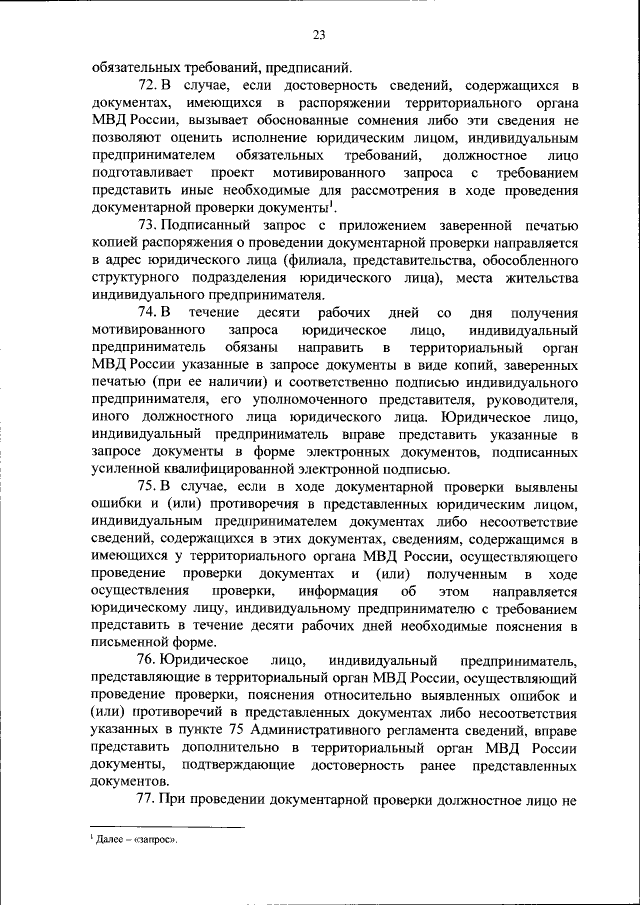 23

обязательных требований, предписаний.

72. В случае, если достоверность сведений, содержащихся в документах, имеющихся в распоряжении территориального органа МВД России, вызывает обоснованные сомнения либо эти сведения не позволяют оценить исполнение юридическим лицом, индивидуальным предпринимателем обязательных требований, должностное лицо подготавливает проект мотивированного запроса с требованием представить иные необходимые для рассмотрения в ходе проведения документарной проверки документы$^1$.

73. Подписанный запрос с приложением заверенной печатью копией распоряжения о проведении документарной проверки направляется в адрес юридического лица (филиала, представительства, обособленного структурного подразделения юридического лица), места жительства индивидуального предпринимателя.

74. В течение десяти рабочих дней со дня получения мотивированного запроса юридическое лицо, индивидуальный предприниматель обязаны направить в территориальный орган МВД России указанные в запросе документы в виде копий, заверенных печатью (при ее наличии) и соответственно подписью индивидуального предпринимателя, его уполномоченного представителя, руководителя, иного должностного лица юридического лица. Юридическое лицо, индивидуальный предприниматель вправе представить указанные в запросе документы в форме электронных документов, подписанных усиленной квалифицированной электронной подписью.

75. В случае, если в ходе документарной проверки выявлены ошибки и (или) противоречия в представленных юридическим лицом, индивидуальным предпринимателем документах либо несоответствие сведений, содержащихся в этих документах, сведениям, содержащимся в имеющихся у территориального органа МВД России, осуществляющего проведение проверки документах и (или) полученным в ходе осуществления проверки, информация об этом направляется юридическому лицу, индивидуальному предпринимателю с требованием представить в течение десяти рабочих дней необходимые пояснения в письменной форме.

76. Юридическое лицо, индивидуальный предприниматель, представляющие в территориальный орган МВД России, осуществляющий проведение проверки, пояснения относительно выявленных ошибок и (или) противоречий в представленных документах либо несоответствия указанных в пункте 75 Административного регламента сведений, вправе представить дополнительно в территориальный орган МВД России документы, подтверждающие достоверность ранее представленных документов.

77. При проведении документарной проверки должностное лицо не

$^1$ Далее – «запрос».